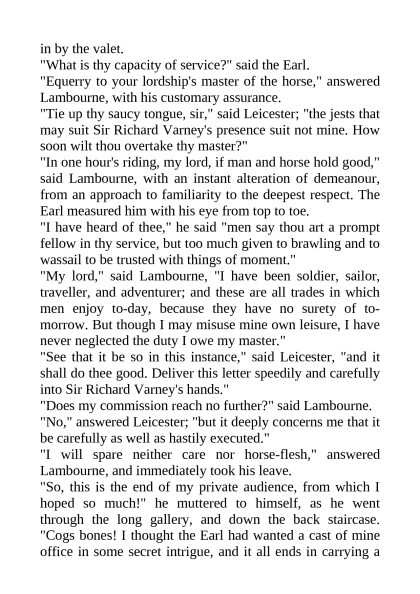 in by the valet.

"What is thy capacity of service?" said the Earl.

"Equerry to your lordship's master of the horse," answered Lambourne, with his customary assurance.

"Tie up thy saucy tongue, sir," said Leicester; "the jests that may suit Sir Richard Varney's presence suit not mine. How soon wilt thou overtake thy master?"

"In one hour's riding, my lord, if man and horse hold good," said Lambourne, with an instant alteration of demeanour, from an approach to familiarity to the deepest respect. The Earl measured him with his eye from top to toe.

"I have heard of thee," he said "men say thou art a prompt fellow in thy service, but too much given to brawling and to wassail to be trusted with things of moment."

"My lord," said Lambourne, "I have been soldier, sailor, traveller, and adventurer; and these are all trades in which men enjoy to-day, because they have no surety of to-morrow. But though I may misuse mine own leisure, I have never neglected the duty I owe my master."

"See that it be so in this instance," said Leicester, "and it shall do thee good. Deliver this letter speedily and carefully into Sir Richard Varney's hands."

"Does my commission reach no further?" said Lambourne.

"No," answered Leicester; "but it deeply concerns me that it be carefully as well as hastily executed."

"I will spare neither care nor horse-flesh," answered Lambourne, and immediately took his leave.

"So, this is the end of my private audience, from which I hoped so much!" he muttered to himself, as he went through the long gallery, and down the back staircase. "Cogs bones! I thought the Earl had wanted a cast of mine office in some secret intrigue, and it all ends in carrying a